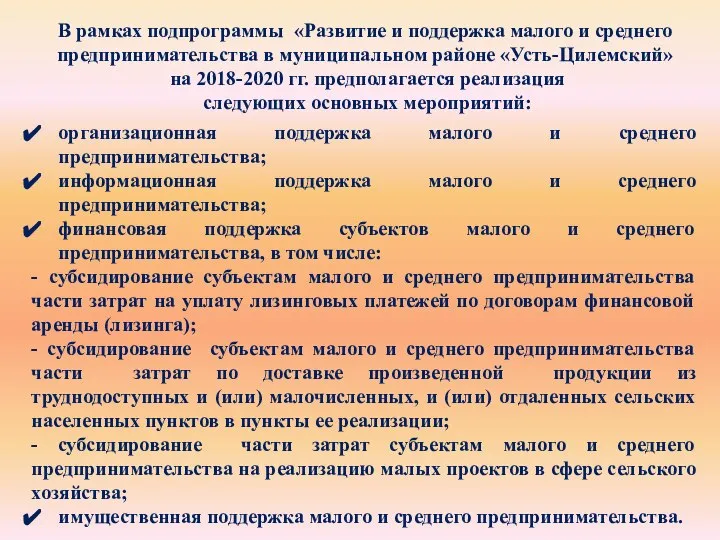 В рамках подпрограммы «Развитие и поддержка малого и среднего предпринимательства в муниципальном районе «Усть-Цилемский» на 2018-2020 гг. предполагается реализация следующих основных мероприятий:

✔ организационная поддержка малого и среднего предпринимательства;

✔ информационная поддержка малого и среднего предпринимательства;

✔ финансовая поддержка субъектов малого и среднего предпринимательства, в том числе:

- субсидирование субъектам малого и среднего предпринимательства части затрат на уплату лизинговых платежей по договорам финансовой аренды (лизинга);

- субсидирование субъектам малого и среднего предпринимательства части затрат по доставке произведенной продукции из труднодоступных и (или) малочисленных, и (или) отдаленных сельских населенных пунктов в пункты ее реализации;

- субсидирование части затрат субъектам малого и среднего предпринимательства на реализацию малых проектов в сфере сельского хозяйства;

✔ имущественная поддержка малого и среднего предпринимательства.